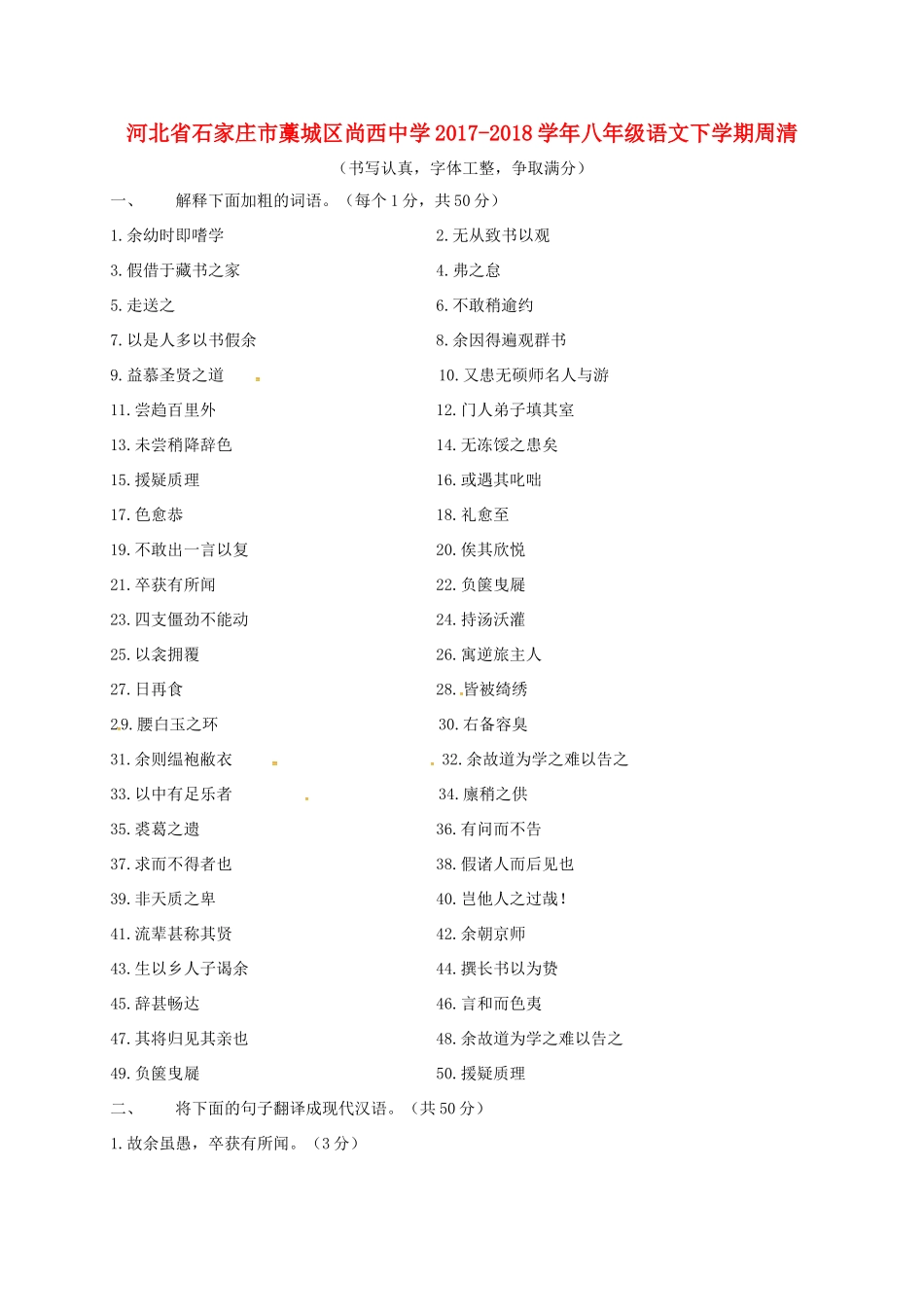 河北省石家庄市藁城区尚西中学2017-2018学年八年级语文下学期周清

（书写认真，字体工整，争取满分）

一、 解释下面加粗的词语。（每个1分，共50分）

1.余幼时即嗜学
2.无从致书以观
3.假借于藏书之家
4.弗之怠
5.走送之
6.不敢稍逾约
7.以是人多以书假余
8.余因得遍观群书
9.益慕圣贤之道
10.又患无硕师名人与游
11.尝趋百里外
12.门人弟子填其室
13.未尝稍降辞色
14.无冻馁之患矣
15.援疑质理
16.或遇其叱咄
17.色愈恭
18.礼愈至
19.不敢出一言以复
20.俟其欣悦
21.卒获有所闻
22.负箧曳屣
23.四支僵劲不能动
24.持汤沃灌
25.以衾拥覆
26.寓逆旅主人
27.日再食
28.皆被绮绣
29.腰白玉之环
30.右备容臭
31.余则缊袍敝衣
32.余故道为学之难以告之
33.以中有足乐者
34.廪稍之供
35.裘葛之遗
36.有问而不告
37.求而不得者也
38.假诸人而后见也
39.非天质之卑
40.岂他人之过哉！
41.流辈甚称其贤
42.余朝京师
43.生以乡人子谒余
44.撰长书以为贽
45.辞甚畅达
46.言和而色夷
47.其将归见其亲也
48.余故道为学之难以告之
49.负箧曳屣
50.援疑质理

二、 将下面的句子翻译成现代汉语。（共50分）

1.故余虽愚，卒获有所闻。（3分）